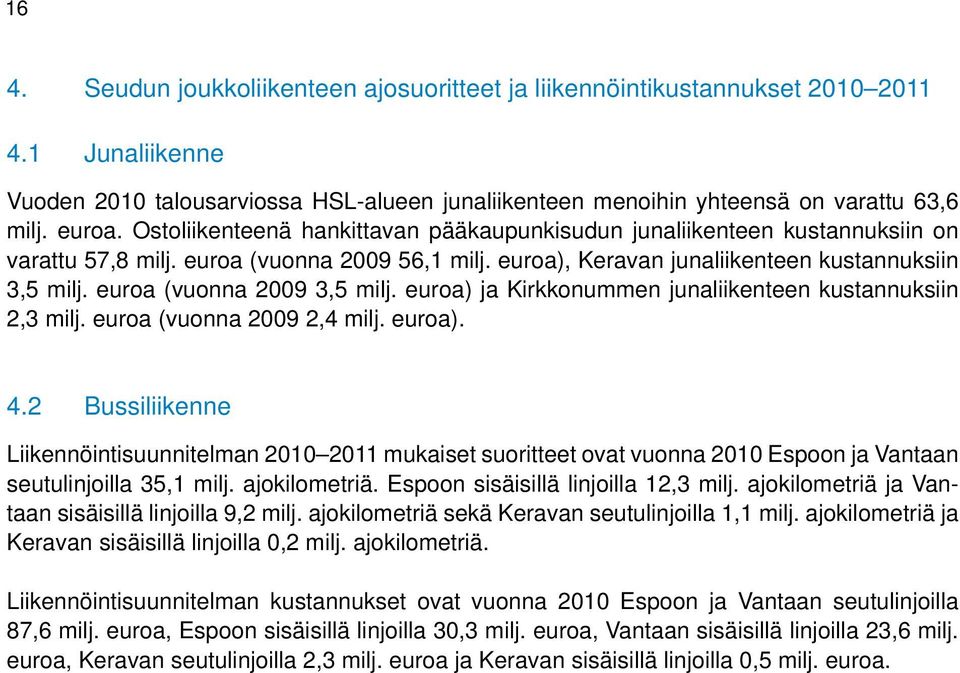 16

4. Seudun joukkoliikenteen ajosuoritteet ja liikennöintikustannukset 2010–2011

4.1 Junaliikenne

Vuoden 2010 talousarviossa HSL-alueen junaliikenteen menoihin yhteensä on varattu 63,6 milj. euroa. Ostoliikenteenä hankittavan pääkaupunkisudun junaliikenteen kustannuksiin on varattu 57,8 milj. euroa (vuonna 2009 56,1 milj. euroa), Keravan junaliikenteen kustannuksiin 3,5 milj. euroa (vuonna 2009 3,5 milj. euroa) ja Kirkkonummen junaliikenteen kustannuksiin 2,3 milj. euroa (vuonna 2009 2,4 milj. euroa).

4.2 Bussiliikenne

Liikennöintisuunnitelman 2010–2011 mukaiset suoritteet ovat vuonna 2010 Espoon ja Vantaan seutulinjoilla 35,1 milj. ajokilometriä. Espoon sisäisillä linjoilla 12,3 milj. ajokilometriä ja Vantaan sisäisillä linjoilla 9,2 milj. ajokilometriä sekä Keravan seutulinjoilla 1,1 milj. ajokilometriä ja Keravan sisäisillä linjoilla 0,2 milj. ajokilometriä.

Liikennöintisuunnitelman kustannukset ovat vuonna 2010 Espoon ja Vantaan seutulinjoilla 87,6 milj. euroa, Espoon sisäisillä linjoilla 30,3 milj. euroa, Vantaan sisäisillä linjoilla 23,6 milj. euroa, Keravan seutulinjoilla 2,3 milj. euroa ja Keravan sisäisillä linjoilla 0,5 milj. euroa.